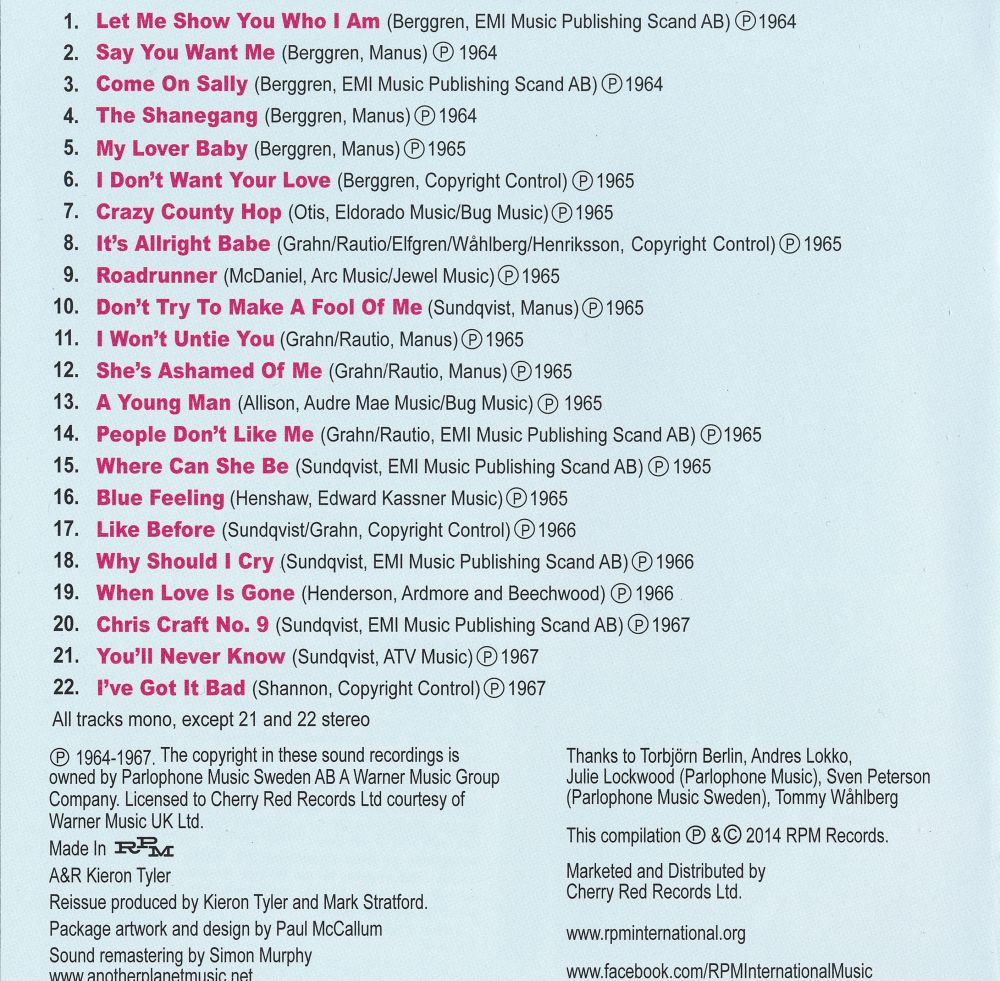 1. Let Me Show You Who I Am (Berggren, EMI Music Publishing Scand AB) ℗ 1964
2. Say You Want Me (Berggren, Manus) ℗ 1964
3. Come On Sally (Berggren, EMI Music Publishing Scand AB) ℗ 1964
4. The Shanegang (Berggren, Manus) ℗ 1964
5. My Lover Baby (Berggren, Manus) ℗ 1965
6. I Don't Want Your Love (Berggren, Copyright Control) ℗ 1965
7. Crazy County Hop (Otis, Eldorado Music/Bug Music) ℗ 1965
8. It's Allright Babe (Grahn/Rautio/Elfgren/Wåhlberg/Henriksson, Copyright Control) ℗ 1965
9. Roadrunner (McDaniel, Arc Music/Jewel Music) ℗ 1965
10. Don't Try To Make A Fool Of Me (Sundqvist, Manus) ℗ 1965
11. I Won't Untie You (Grahn/Rautio, Manus) ℗ 1965
12. She's Ashamed Of Me (Grahn/Rautio, Manus) ℗ 1965
13. A Young Man (Allison, Audre Mae Music/Bug Music) ℗ 1965
14. People Don't Like Me (Grahn/Rautio, EMI Music Publishing Scand AB) ℗ 1965
15. Where Can She Be (Sundqvist, EMI Music Publishing Scand AB) ℗ 1965
16. Blue Feeling (Henshaw, Edward Kassner Music) ℗ 1965
17. Like Before (Sundqvist/Grahn, Copyright Control) ℗ 1966
18. Why Should I Cry (Sundqvist, EMI Music Publishing Scand AB) ℗ 1966
19. When Love Is Gone (Henderson, Ardmore and Beechwood) ℗ 1966
20. Chris Craft No. 9 (Sundqvist, EMI Music Publishing Scand AB) ℗ 1967
21. You'll Never Know (Sundqvist, ATV Music) ℗ 1967
22. I've Got It Bad (Shannon, Copyright Control) ℗ 1967
All tracks mono, except 21 and 22 stereo

℗ 1964-1967. The copyright in these sound recordings is owned by Parlophone Music Sweden AB A Warner Music Group Company. Licensed to Cherry Red Records Ltd courtesy of Warner Music UK Ltd.

Made In RPM

A&R Kieron Tyler

Reissue produced by Kieron Tyler and Mark Stratford.

Package artwork and design by Paul McCallum

Sound remastering by Simon Murphy
www.anotherplanetmusic.net

Thanks to Torbjörn Berlin, Andres Lokko, Julie Lockwood (Parlophone Music), Sven Peterson (Parlophone Music Sweden), Tommy Wåhlberg

This compilation ℗ & © 2014 RPM Records.

Marketed and Distributed by Cherry Red Records Ltd.

www.rpminternational.org

www.facebook.com/RPMInternationalMusic